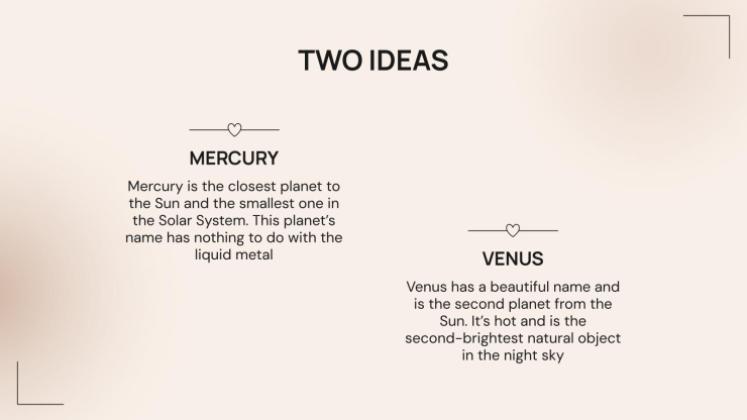 TWO IDEAS

MERCURY

Mercury is the closest planet to the Sun and the smallest one in the Solar System. This planet's name has nothing to do with the liquid metal

VENUS

Venus has a beautiful name and is the second planet from the Sun. It's hot and is the second-brightest natural object in the night sky